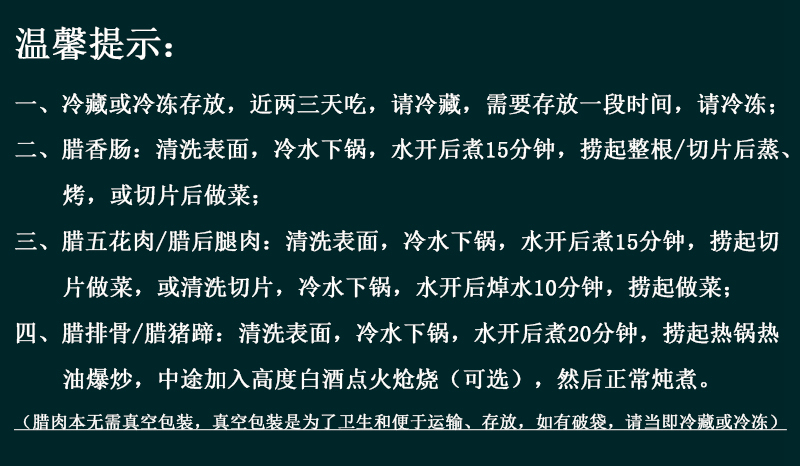 温馨提示：

一、冷藏或冷冻存放，近两三天吃，请冷藏，需要存放一段时间，请冷冻；

二、腊香肠：清洗表面，冷水下锅，水开后煮15分钟，捞起整根/切片后蒸、烤，或切片后做菜；

三、腊五花肉/腊后腿肉：清洗表面，冷水下锅，水开后煮15分钟，捞起切片做菜，或清洗切片，冷水下锅，水开后焯水10分钟，捞起做菜；

四、腊排骨/腊猪蹄：清洗表面，冷水下锅，水开后煮20分钟，捞起热锅热油爆炒，中途加入高度白酒点火炝烧（可选），然后正常炖煮。

（腊肉本无需真空包装，真空包装是为了卫生和便于运输、存放，如有破袋，请当即冷藏或冷冻）